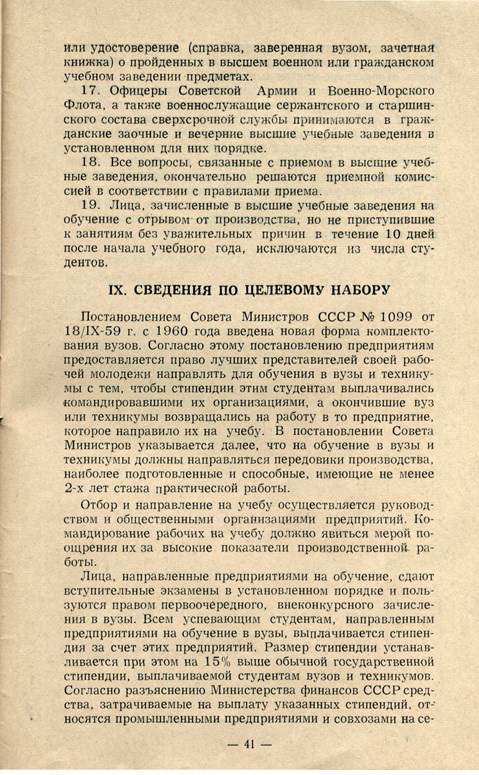 или удостоверение (справка, заверенная вузом, зачетная книжка) о пройденных в высшем военном или гражданском учебном заведении предметах.

17. Офицеры Советской Армии и Военно-Морского Флота, а также военнослужащие сержантского и старшинского состава сверхсрочной службы принимаются в гражданские заочные и вечерние высшие учебные заведения в установленном для них порядке.

18. Все вопросы, связанные с приемом в высшие учебные заведения, окончательно решаются приемной комиссией в соответствии с правилами приема.

19. Лица, зачисленные в высшие учебные заведения на обучение с отрывом от производства, но не приступившие к занятиям без уважительных причин в течение 10 дней после начала учебного года, исключаются из числа студентов.

IX. СВЕДЕНИЯ ПО ЦЕЛЕВОМУ НАБОРУ

Постановлением Совета Министров СССР № 1099 от 18/IX-59 г. с 1960 года введена новая форма комплектования вузов. Согласно этому постановлению предприятиям предоставляется право лучших представителей своей рабочей молодежи направлять для обучения в вузы и техникумы с тем, чтобы стипендии этим студентам выплачивались командировавшими их организациями, а окончившие вуз или техникумы возвращались на работу в то предприятие, которое направило их на учебу. В постановлении Совета Министров указывается далее, что на обучение в вузы и техникумы должны направляться передовики производства, наиболее подготовленные и способные, имеющие не менее 2-х лет стажа практической работы.

Отбор и направление на учебу осуществляется руководством и общественными организациями предприятий. Командирование рабочих на учебу должно явиться мерой поощрения их за высокие показатели производственной работы.

Лица, направленные предприятиями на обучение, сдают вступительные экзамены в установленном порядке и пользуются правом первоочередного, внеконкурсного зачисления в вузы. Всем успевающим студентам, направленным предприятиями на обучение в вузы, выплачивается стипендия за счет этих предприятий. Размер стипендии устанавливается при этом на 15% выше обычной государственной стипендии, выплачиваемой студентам вузов и техникумов. Согласно разъяснению Министерства финансов СССР средства, затрачиваемые на выплату указанных стипендий, относятся промышленными предприятиями и совхозами на се-

— 41 —